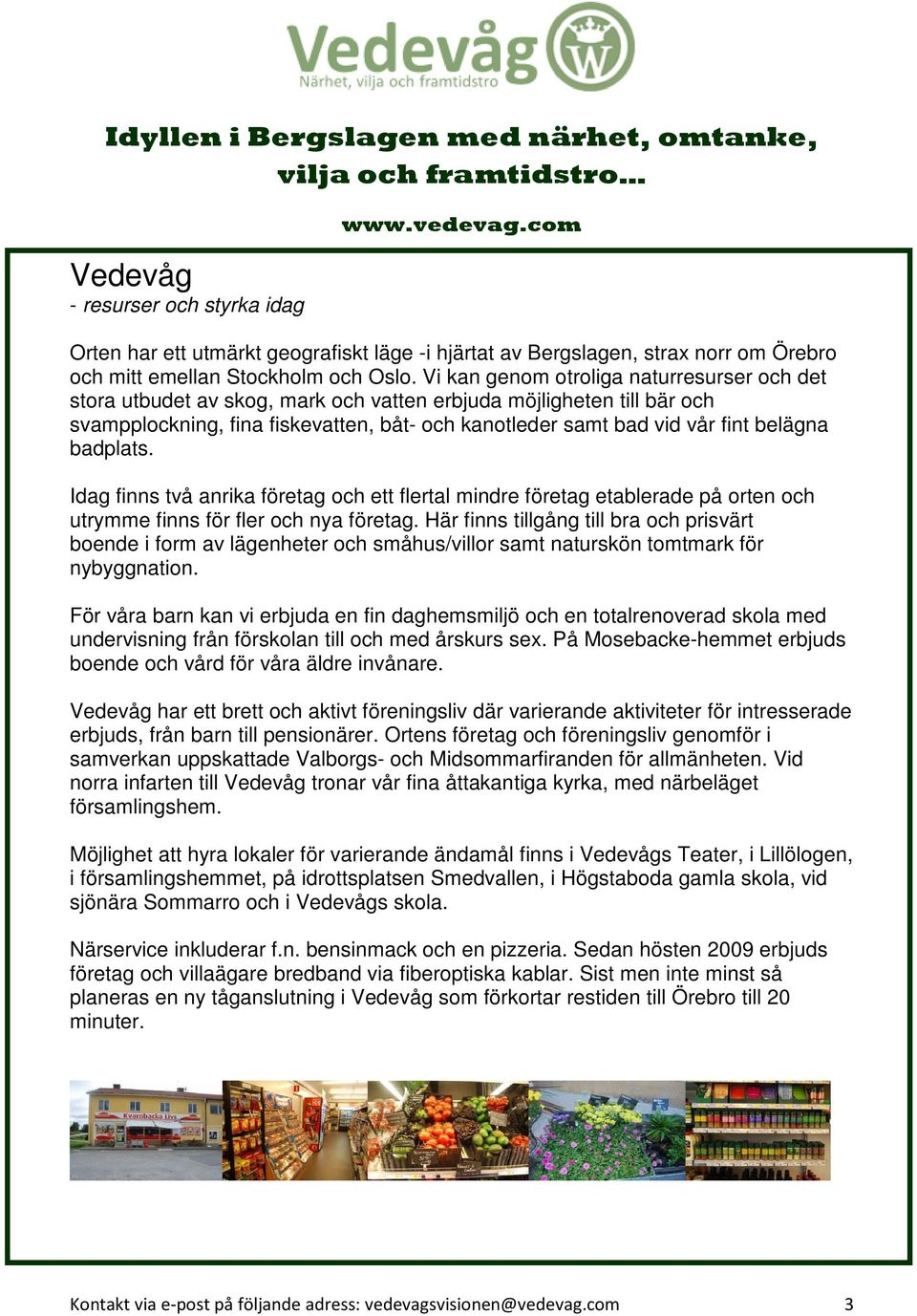 Vedevåg
Närhet, vilja och framtidstro

Idyllen i Bergslagen med närhet, omtanke, vilja och framtidstro…

www.vedevag.com

Vedevåg
- resurser och styrka idag

Orten har ett utmärkt geografiskt läge -i hjärtat av Bergslagen, strax norr om Örebro och mitt emellan Stockholm och Oslo. Vi kan genom otroliga naturresurser och det stora utbudet av skog, mark och vatten erbjuda möjligheten till bär och svampplockning, fina fiskevatten, båt- och kanotleder samt bad vid vår fint belägna badplats.

Idag finns två anrika företag och ett flertal mindre företag etablerade på orten och utrymme finns för fler och nya företag. Här finns tillgång till bra och prisvärt boende i form av lägenheter och småhus/villor samt naturskön tomtmark för nybyggnation.

För våra barn kan vi erbjuda en fin daghemsmiljö och en totalrenoverad skola med undervisning från förskolan till och med årskurs sex. På Mosebacke-hemmet erbjuds boende och vård för våra äldre invånare.

Vedevåg har ett brett och aktivt föreningsliv där varierande aktiviteter för intresserade erbjuds, från barn till pensionärer. Ortens företag och föreningsliv genomför i samverkan uppskattade Valborgs- och Midsommarfiranden för allmänheten. Vid norra infarten till Vedevåg tronar vår fina åttakantiga kyrka, med närbeläget församlingshem.

Möjlighet att hyra lokaler för varierande ändamål finns i Vedevågs Teater, i Lillölogen, i församlingshemmet, på idrottsplatsen Smedvallen, i Högstaboda gamla skola, vid sjönära Sommarro och i Vedevågs skola.

Närservice inkluderar f.n. bensinmack och en pizzeria. Sedan hösten 2009 erbjuds företag och villaägare bredband via fiberoptiska kablar. Sist men inte minst så planeras en ny tåganslutning i Vedevåg som förkortar restiden till Örebro till 20 minuter.

Kvarnbacka Livs

Kontakt via e-post på följande adress: vedevagsvisionen@vedevag.com 3